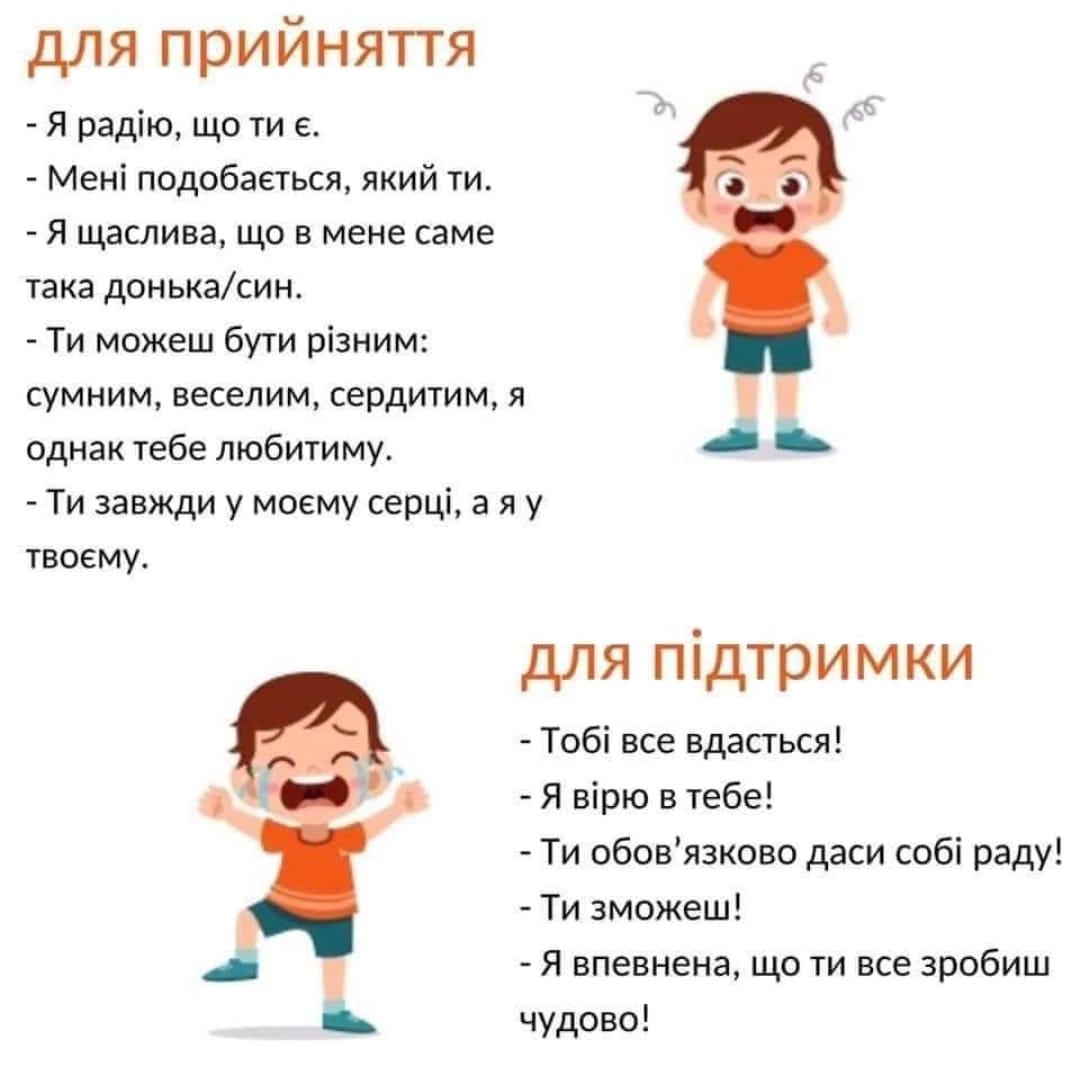 для прийняття

- Я радію, що ти є.
- Мені подобається, який ти.
- Я щаслива, що в мене саме така донька/син.
- Ти можеш бути різним: сумним, веселим, сердитим, я однак тебе любитиму.
- Ти завжди у моєму серці, а я у твоєму.

для підтримки

- Тобі все вдасться!
- Я вірю в тебе!
- Ти обов'язково даси собі раду!
- Ти зможеш!
- Я впевнена, що ти все зробиш чудово!